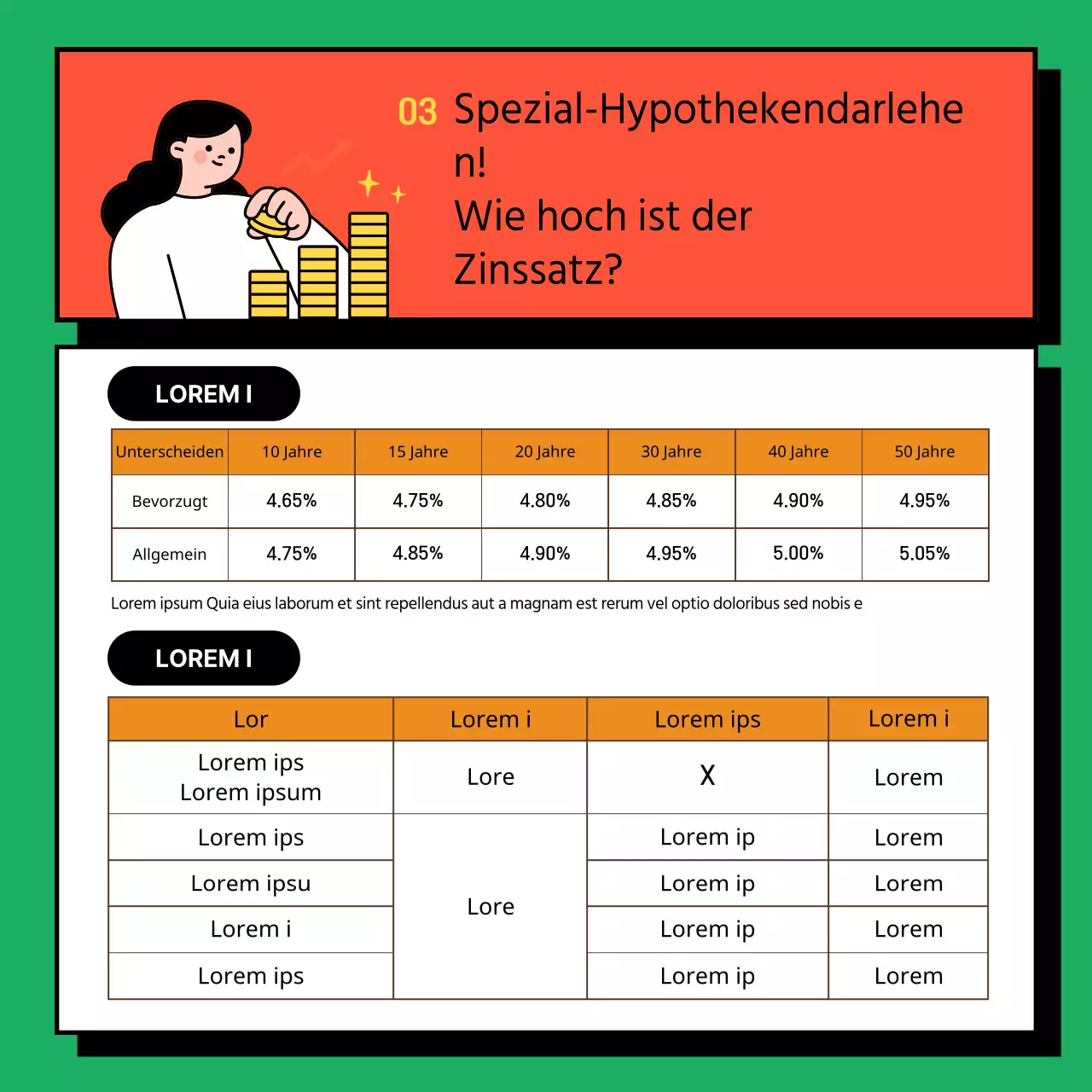 03 Spezial-Hypothekendarlehen!
Wie hoch ist der Zinssatz?

LOREM I

| Unterscheiden | 10 Jahre | 15 Jahre | 20 Jahre | 30 Jahre | 40 Jahre | 50 Jahre |
|---|---|---|---|---|---|---|
| Bevorzugt | 4.65% | 4.75% | 4.80% | 4.85% | 4.90% | 4.95% |
| Allgemein | 4.75% | 4.85% | 4.90% | 4.95% | 5.00% | 5.05% |

Lorem ipsum Quia eius laborum et sint repellendus aut a magnam est rerum vel optio doloribus sed nobis e

LOREM I

| Lor | Lorem i | Lorem ips | Lorem i |
|---|---|---|---|
| Lorem ips Lorem ipsum | Lore | X | Lorem |
| Lorem ips | Lore | Lorem ip | Lorem |
| Lorem ipsu | | Lorem ip | Lorem |
| Lorem i | | Lorem ip | Lorem |
| Lorem ips | | Lorem ip | Lorem |